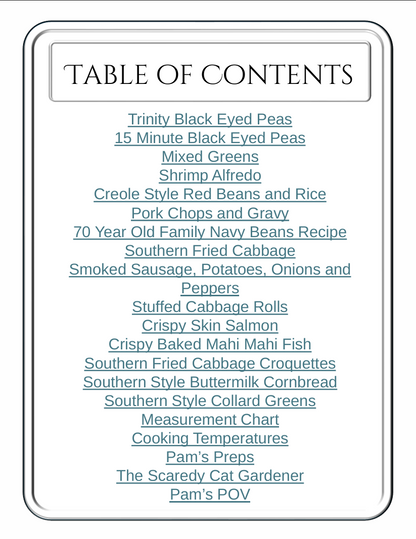 TABLE OF CONTENTS

Trinity Black Eyed Peas
15 Minute Black Eyed Peas
Mixed Greens
Shrimp Alfredo
Creole Style Red Beans and Rice
Pork Chops and Gravy
70 Year Old Family Navy Beans Recipe
Southern Fried Cabbage
Smoked Sausage, Potatoes, Onions and Peppers
Stuffed Cabbage Rolls
Crispy Skin Salmon
Crispy Baked Mahi Mahi Fish
Southern Fried Cabbage Croquettes
Southern Style Buttermilk Cornbread
Southern Style Collard Greens
Measurement Chart
Cooking Temperatures
Pam's Preps
The Scaredy Cat Gardener
Pam's POV